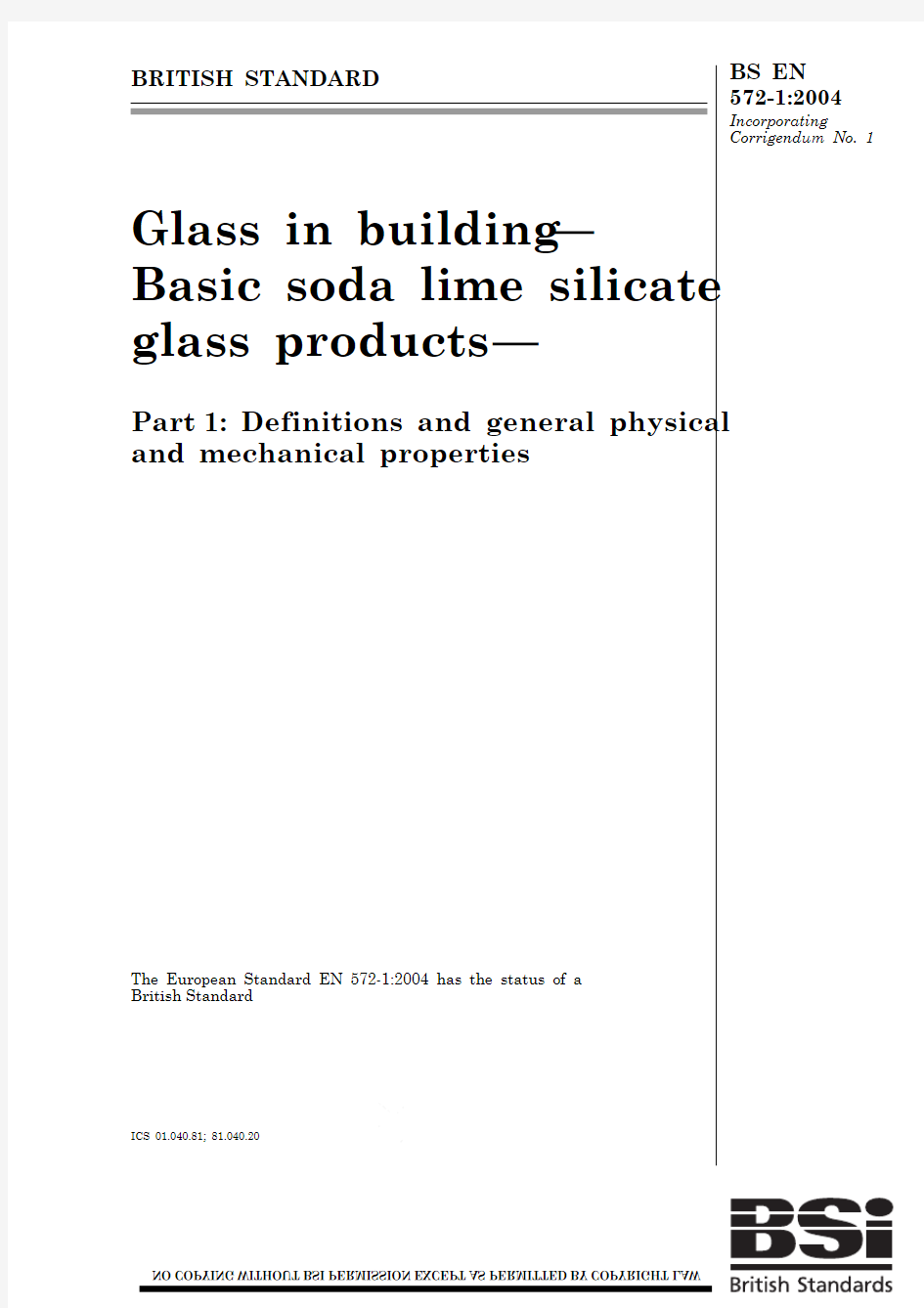 BRITISH STANDARD

BS EN 572-1:2004
Incorporating Corrigendum No. 1

Glass in building— Basic soda lime silicate glass products—

Part 1: Definitions and general physical and mechanical properties

The European Standard EN 572-1:2004 has the status of a British Standard

ICS 01.040.81; 81.040.20

NO COPYING WITHOUT BSI PERMISSION EXCEPT AS PERMITTED BY COPYRIGHT LAW

BSi
British Standards